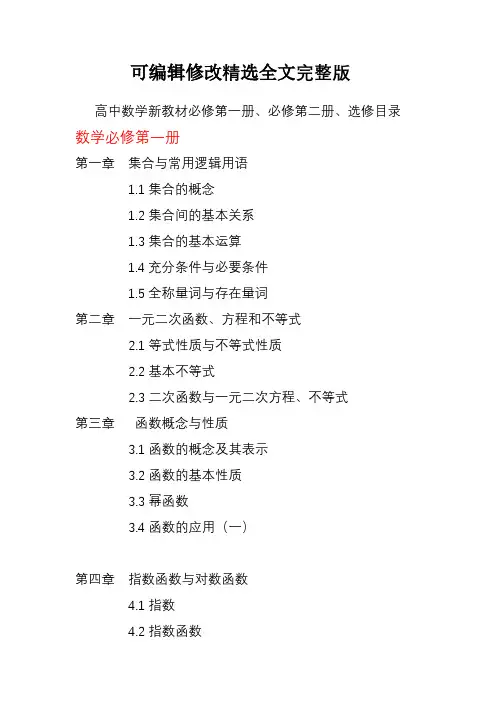 可编辑修改精选全文完整版

高中数学新教材必修第一册、必修第二册、选修目录

数学必修第一册

第一章　集合与常用逻辑用语

1.1 集合的概念

1.2 集合间的基本关系

1.3 集合的基本运算

1.4 充分条件与必要条件

1.5 全称量词与存在量词

第二章　一元二次函数、方程和不等式

2.1 等式性质与不等式性质

2.2 基本不等式

2.3 二次函数与一元二次方程、不等式

第三章　函数概念与性质

3.1 函数的概念及其表示

3.2 函数的基本性质

3.3 幂函数

3.4 函数的应用（一）

第四章　指数函数与对数函数

4.1 指数

4.2 指数函数